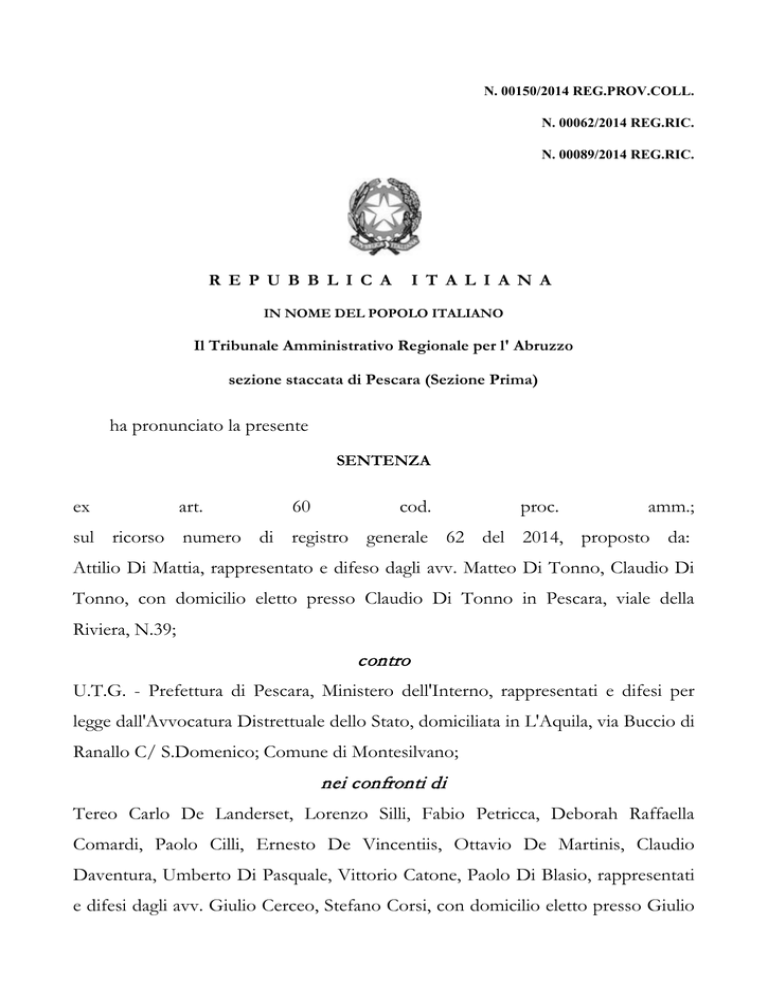 N. 00150/2014 REG.PROV.COLL.

N. 00062/2014 REG.RIC.

N. 00089/2014 REG.RIC.

REPUBBLICA ITALIANA

IN NOME DEL POPOLO ITALIANO

Il Tribunale Amministrativo Regionale per l' Abruzzo

sezione staccata di Pescara (Sezione Prima)

ha pronunciato la presente

SENTENZA

ex art. 60 cod. proc. amm.; sul ricorso numero di registro generale 62 del 2014, proposto da: Attilio Di Mattia, rappresentato e difeso dagli avv. Matteo Di Tonno, Claudio Di Tonno, con domicilio eletto presso Claudio Di Tonno in Pescara, viale della Riviera, N.39;

contro

U.T.G. - Prefettura di Pescara, Ministero dell'Interno, rappresentati e difesi per legge dall'Avvocatura Distrettuale dello Stato, domiciliata in L'Aquila, via Buccio di Ranallo C/ S.Domenico; Comune di Montesilvano;

nei confronti di

Tereo Carlo De Landerset, Lorenzo Silli, Fabio Petricca, Deborah Raffaella Comardi, Paolo Cilli, Ernesto De Vincentiis, Ottavio De Martinis, Claudio Daventura, Umberto Di Pasquale, Vittorio Catone, Paolo Di Blasio, rappresentati e difesi dagli avv. Giulio Cerceo, Stefano Corsi, con domicilio eletto presso Giulio